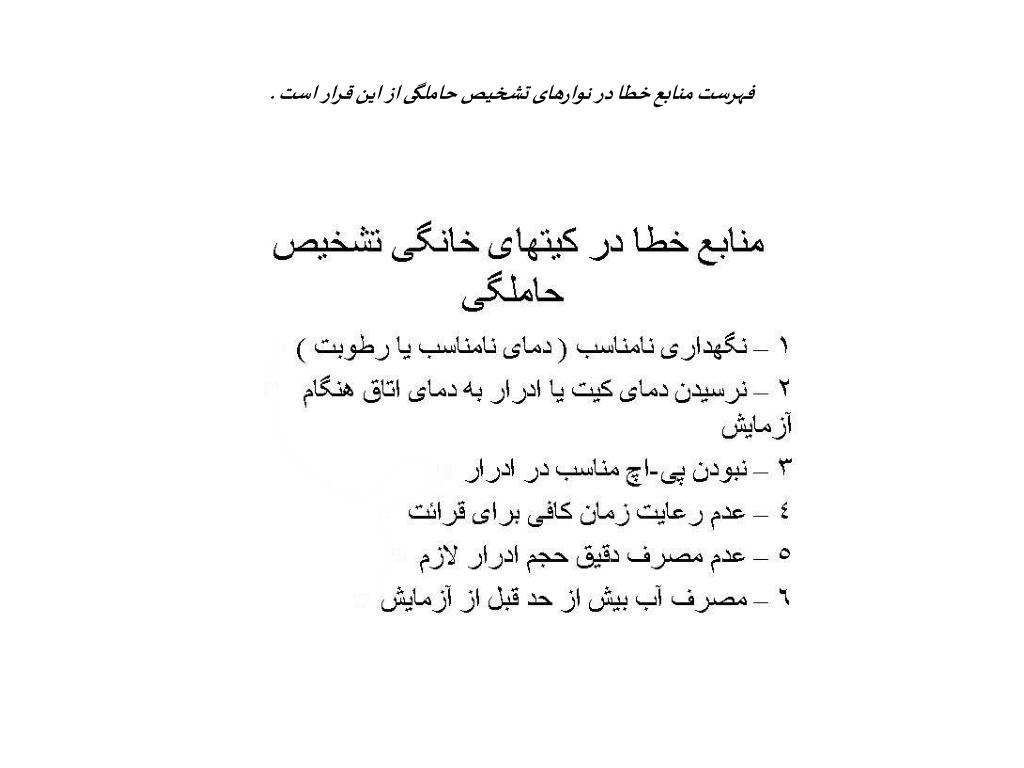 فهرست منابع خطا در نوارهای تشخیص حاملگی از این قرار است .

منابع خطا در کیتهای خانگی تشخیص حاملگی

۱ – نگهداری نامناسب ( دمای نامناسب یا رطوبت )

۲ – نرسیدن دمای کیت یا ادرار به دمای اتاق هنگام آزمایش

۳ – نبودن پی-اچ مناسب در ادرار

٤ – عدم رعایت زمان کافی برای قرائت

٥ – عدم مصرف دقیق حجم ادرار لازم

٦ – مصرف آب بیش از حد قبل از آزمایش